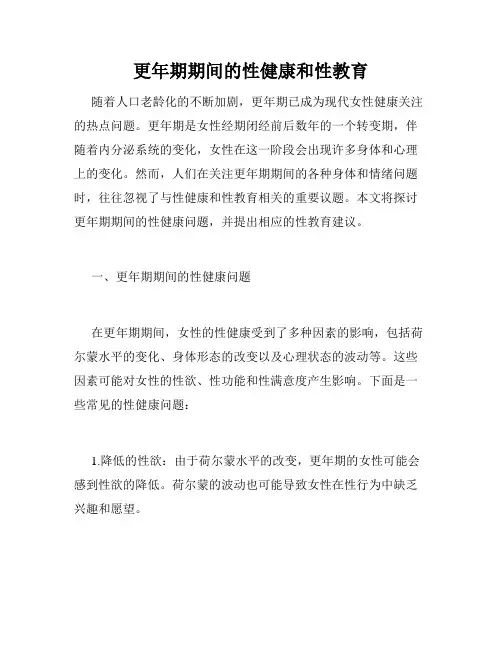 更年期期间的性健康和性教育

随着人口老龄化的不断加剧，更年期已成为现代女性健康关注的热点问题。更年期是女性经期闭经前后数年的一个转变期，伴随着内分泌系统的变化，女性在这一阶段会出现许多身体和心理上的变化。然而，人们在关注更年期期间的各种身体和情绪问题时，往往忽视了与性健康和性教育相关的重要议题。本文将探讨更年期期间的性健康问题，并提出相应的性教育建议。

一、更年期期间的性健康问题

在更年期期间，女性的性健康受到了多种因素的影响，包括荷尔蒙水平的变化、身体形态的改变以及心理状态的波动等。这些因素可能对女性的性欲、性功能和性满意度产生影响。下面是一些常见的性健康问题：

1.降低的性欲：由于荷尔蒙水平的改变，更年期的女性可能会感到性欲的降低。荷尔蒙的波动也可能导致女性在性行为中缺乏兴趣和愿望。